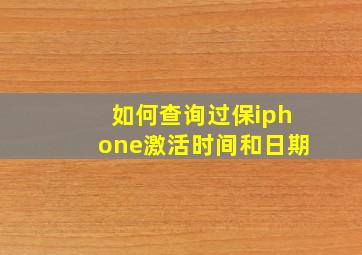 如何查询过保iphone激活时间和日期